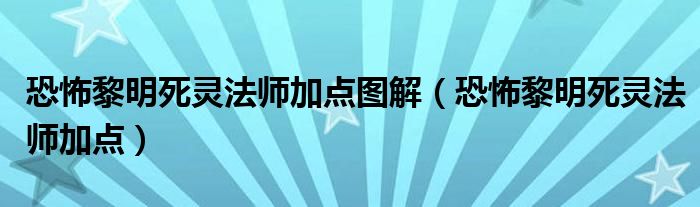 恐怖黎明死灵法师加点图解（恐怖黎明死灵法师加点）